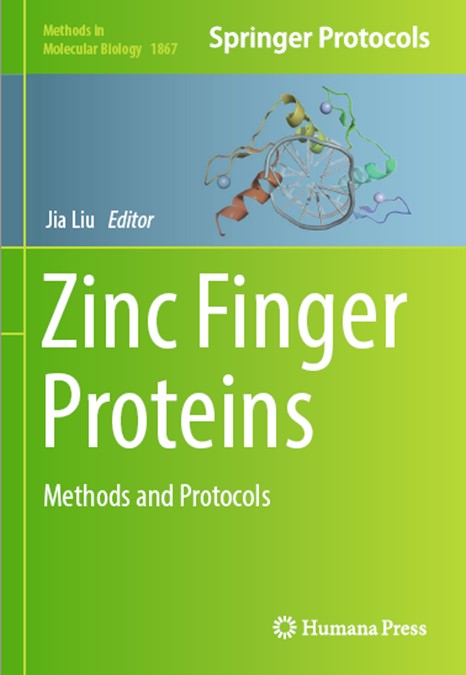 Methods in
Molecular Biology 1867

Springer Protocols

Jia Liu Editor

Zinc Finger Proteins

Methods and Protocols

Humana Press